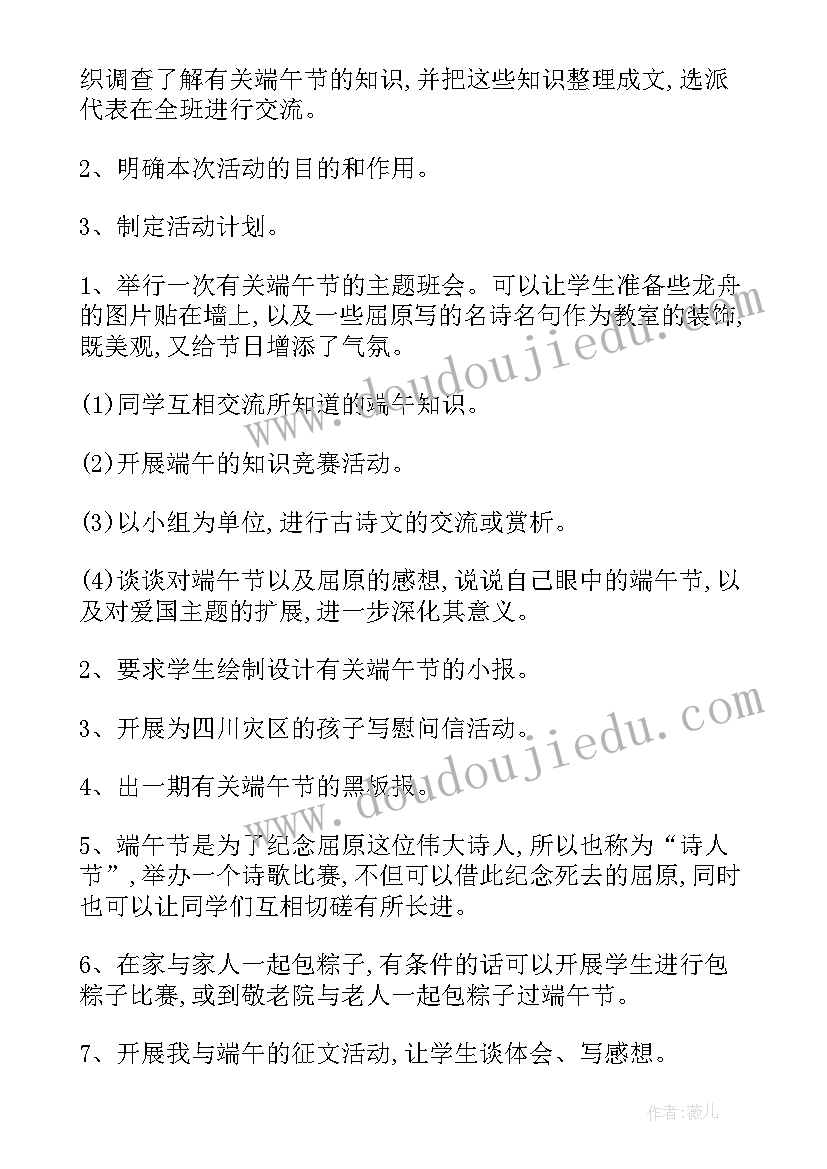 织调查了解有关端午节的知识,并把这些知识整理成文,选派代表在全班进行交流。

2、明确本次活动的目的和作用。

3、制定活动计划。

1、举行一次有关端午节的主题班会。可以让学生准备些龙舟的图片贴在墙上,以及一些屈原写的名诗名句作为教室的装饰,既美观,又给节日增添了气氛。

(1)同学互相交流所知道的端午知识。

(2)开展端午的知识竞赛活动。

(3)以小组为单位,进行古诗文的交流或赏析。

(4)谈谈对端午节以及屈原的感想,说说自己眼中的端午节,以及对爱国主题的扩展,进一步深化其意义。

2、要求学生绘制设计有关端午节的小报。

3、开展为四川灾区的孩子写慰问信活动。

4、出一期有关端午节的黑板报。

5、端午节是为了纪念屈原这位伟大诗人,所以也称为“诗人节”,举办一个诗歌比赛,不但可以借此纪念死去的屈原,同时也可以让同学们互相切磋有所长进。

6、在家与家人一起包粽子,有条件的话可以开展学生进行包粽子比赛,或到敬老院与老人一起包粽子过端午节。

7、开展我与端午的征文活动,让学生谈体会、写感想。

www.doudoujiedu.com

www.doudoujiedu.com

作者:薇儿